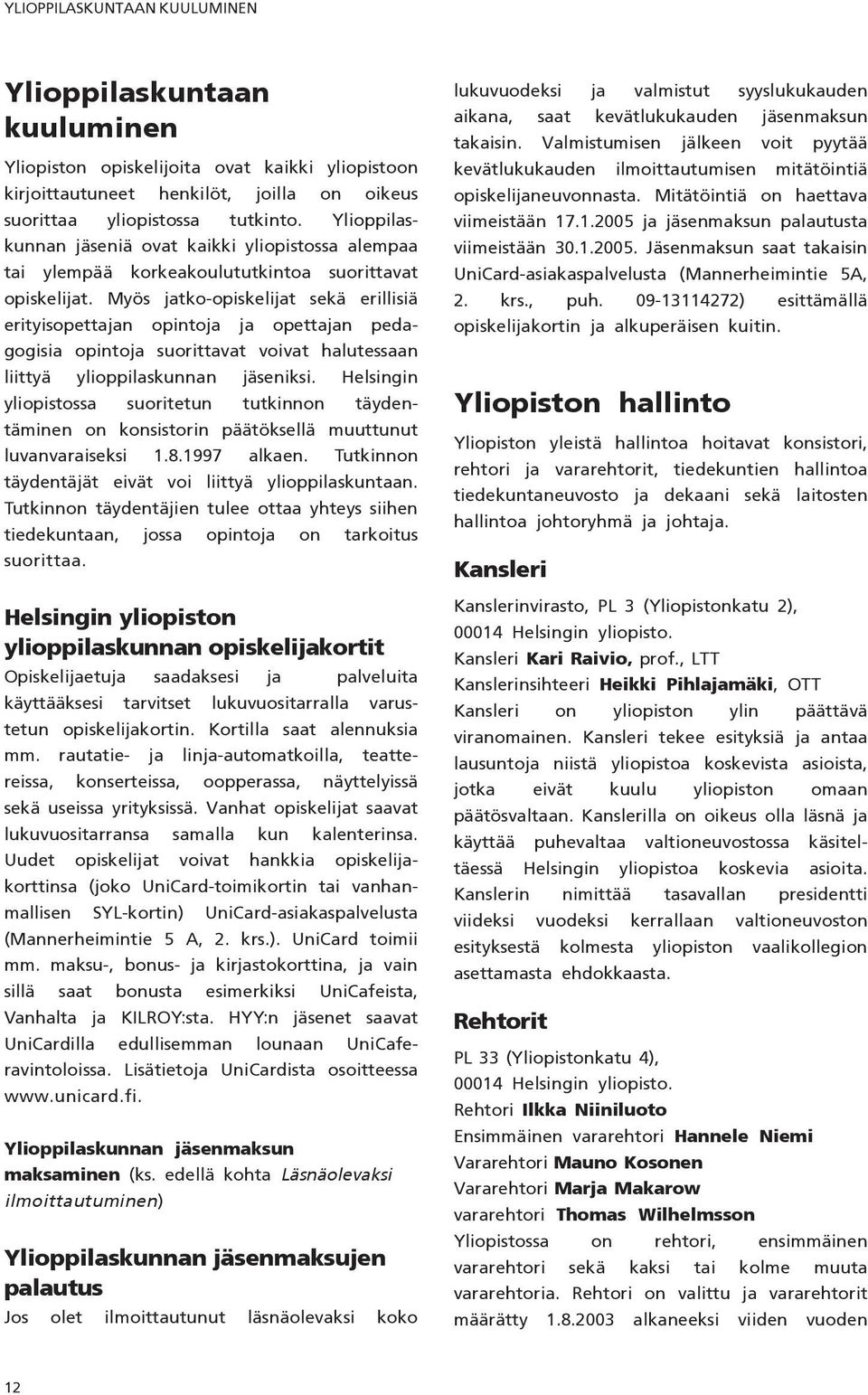 YLIOPPILASKUNTAAN KUULUMINEN

Ylioppilaskuntaan kuuluminen

Yliopiston opiskelijoita ovat kaikki yliopistoon kirjoittautuneet henkilöt, joilla on oikeus suorittaa yliopistossa tutkinto. Ylioppilaskunnan jäseniä ovat kaikki yliopistossa alempaa tai ylempää korkeakoulututkintoa suorittavat opiskelijat. Myös jatko-opiskelijat sekä erillisiä erityisopettajan opintoja ja opettajan pedagogisia opintoja suorittavat voivat halutessaan liittyä ylioppilaskunnan jäseniksi. Helsingin yliopistossa suoritetun tutkinnon täydentäminen on konsistorin päätöksellä muuttunut luvanvaraiseksi 1.8.1997 alkaen. Tutkinnon täydentäjät eivät voi liittyä ylioppilaskuntaan. Tutkinnon täydentäjien tulee ottaa yhteys siihen tiedekuntaan, jossa opintoja on tarkoitus suorittaa.

Helsingin yliopiston ylioppilaskunnan opiskelijakortit

Opiskelijaetuja saadaksesi ja palveluita käyttääksesi tarvitset lukuvuositarralla varustetun opiskelijakortin. Kortilla saat alennuksia mm. rautatie- ja linja-automatkoilla, teattereissa, konserteissa, oopperassa, näyttelyissä sekä useissa yrityksissä. Vanhat opiskelijat saavat lukuvuositarransa samalla kun kalenterinsa. Uudet opiskelijat voivat hankkia opiskelijakorttinsa (joko UniCard-toimikortin tai vanhanmallisen SYL-kortin) UniCard-asiakaspalvelusta (Mannerheimintie 5 A, 2. krs.). UniCard toimii mm. maksu-, bonus- ja kirjastokorttina, ja vain sillä saat bonusta esimerkiksi UniCafeista, Vanhalta ja KILROY:sta. HYY:n jäsenet saavat UniCardilla edullisemman lounaan UniCaferavintoloissa. Lisätietoja UniCardista osoitteessa www.unicard.fi.

Ylioppilaskunnan jäsenmaksun maksaminen (ks. edellä kohta Läsnäolevaksi ilmoittautuminen)

Ylioppilaskunnan jäsenmaksujen palautus

Jos olet ilmoittautunut läsnäolevaksi koko lukuvuodeksi ja valmistut syyslukukauden aikana, saat kevätlukukauden jäsenmaksun takaisin. Valmistumisen jälkeen voit pyytää kevätlukukauden ilmoittautumisen mitätöintiä opiskelijaneuvonnasta. Mitätöintiä on haettava viimeistään 17.1.2005 ja jäsenmaksun palautusta viimeistään 30.1.2005. Jäsenmaksun saat takaisin UniCard-asiakaspalvelusta (Mannerheimintie 5A, 2. krs., puh. 09-13114272) esittämällä opiskelijakortin ja alkuperäisen kuitin.

Yliopiston hallinto

Yliopiston yleistä hallintoa hoitavat konsistori, rehtori ja vararehtorit, tiedekuntien hallintoa tiedekuntaneuvosto ja dekaani sekä laitosten hallintoa johtoryhmä ja johtaja.

Kansleri

Kanslerinvirasto, PL 3 (Yliopistonkatu 2), 00014 Helsingin yliopisto.
Kansleri Kari Raivio, prof., LTT
Kanslerinsihteeri Heikki Pihlajamäki, OTT
Kansleri on yliopiston ylin päättävä viranomainen. Kansleri tekee esityksiä ja antaa lausuntoja niistä yliopistoa koskevista asioista, jotka eivät kuulu yliopiston omaan päätösvaltaan. Kanslerilla on oikeus olla läsnä ja käyttää puhevaltaa valtioneuvostossa käsiteltäessä Helsingin yliopistoa koskevia asioita. Kanslerin nimittää tasavallan presidentti viideksi vuodeksi kerrallaan valtioneuvoston esityksestä kolmesta yliopiston vaalikollegion asettamasta ehdokkaasta.

Rehtorit

PL 33 (Yliopistonkatu 4), 00014 Helsingin yliopisto.
Rehtori Ilkka Niiniluoto
Ensimmäinen vararehtori Hannele Niemi
Vararehtori Mauno Kosonen
Vararehtori Marja Makarow
vararehtori Thomas Wilhelmsson
Yliopistossa on rehtori, ensimmäinen vararehtori sekä kaksi tai kolme muuta vararehtoria. Rehtori on valittu ja vararehtorit määrätty 1.8.2003 alkaneeksi viiden vuoden

12